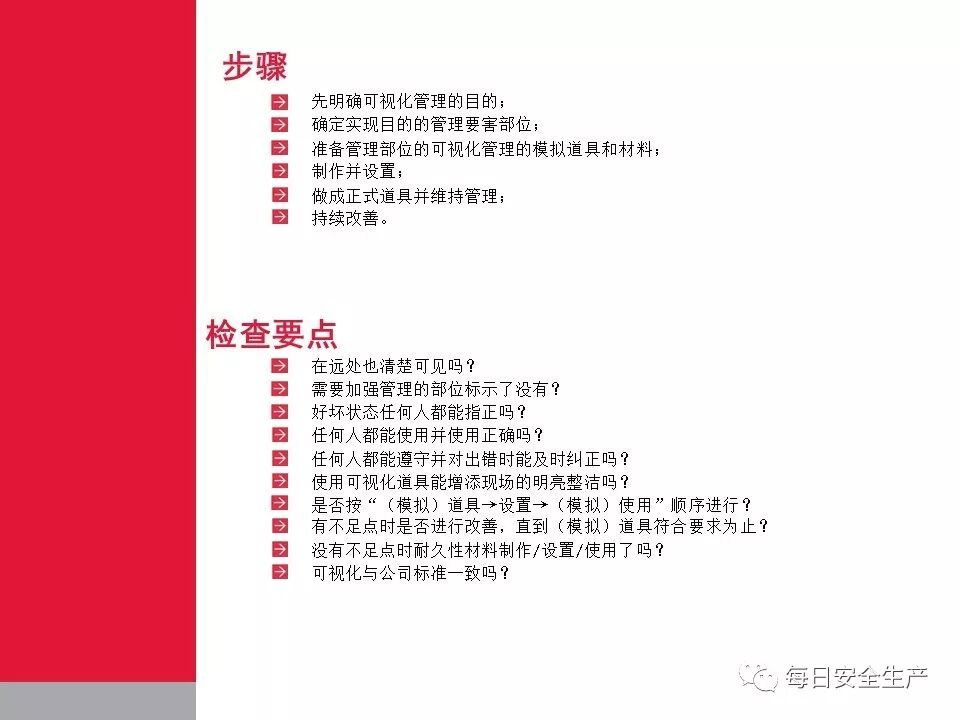 步骤

→ 先明确可视化管理的目的；
→ 确定实现目的的管理要害部位；
→ 准备管理部位的可视化管理的模拟道具和材料；
→ 制作并设置；
→ 做成正式道具并维持管理；
→ 持续改善。

检查要点

→ 在远处也清楚可见吗？
→ 需要加强管理的部位标示了没有？
→ 好坏状态任何人都能指正吗？
→ 任何人都能使用并使用正确吗？
→ 任何人都能遵守并对出错时能及时纠正吗？
→ 使用可视化道具能增添现场的明亮整洁吗？
→ 是否按“（模拟）道具→设置→（模拟）使用”顺序进行？
→ 有不足点时是否进行改善，直到（模拟）道具符合要求为止？
→ 没有不足点时耐久性材料制作/设置/使用了吗？
→ 可视化与公司标准一致吗？

每日安全生产